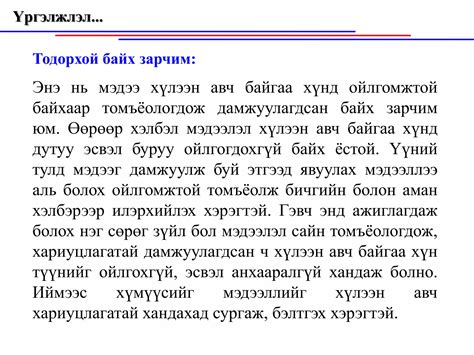 Үргэлжлэл...

Тодорхой байх зарчим:

Энэ нь мэдээ хүлээн авч байгаа хүнд ойлгомжтой байхаар томъёологдож дамжуулагдсан байх зарчим юм. Өөрөөр хэлбэл мэдээлэл хүлээн авч байгаа хүнд дутуу эсвэл буруу ойлгогдохгүй байх ёстой. Үүний тулд мэдээг дамжуулж буй этгээд явуулах мэдээллээ аль болох ойлгомжтой томъёолж бичгийн болон аман хэлбэрээр илэрхийлэх хэрэгтэй. Гэвч энд ажиглагдаж болох нэг сөрөг зүйл бол мэдээлэл сайн томъёологдож, хариуцлагатай дамжуулагдсан ч хүлээн авч байгаа хүн түүнийг ойлгохгүй, эсвэл анхааралгүй хандаж болно. Иймээс хүмүүсийг мэдээллийг хүлээн авч хариуцлагатай хандахад сургаж, бэлтгэх хэрэгтэй.